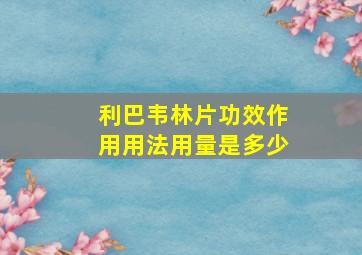 利巴韦林片功效作用用法用量是多少